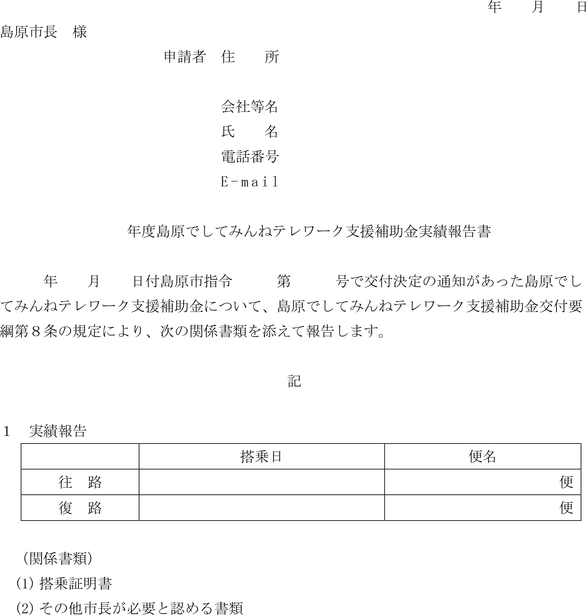 年　　月　　日

島原市長　様

申請者　住　　所

会社等名
氏　　名
電話番号
E-mail

年度島原でしてみんねテレワーク支援補助金実績報告書

年　　月　　日付島原市指令　　　第　　　号で交付決定の通知があった島原でしてみんねテレワーク支援補助金について、島原でしてみんねテレワーク支援補助金交付要綱第８条の規定により、次の関係書類を添えて報告します。

記

1　実績報告

| | 搭乗日 | 便名 |
|---|---|---|
| 往　路 | | 便 |
| 復　路 | | 便 |

（関係書類）
(1) 搭乗証明書
(2) その他市長が必要と認める書類